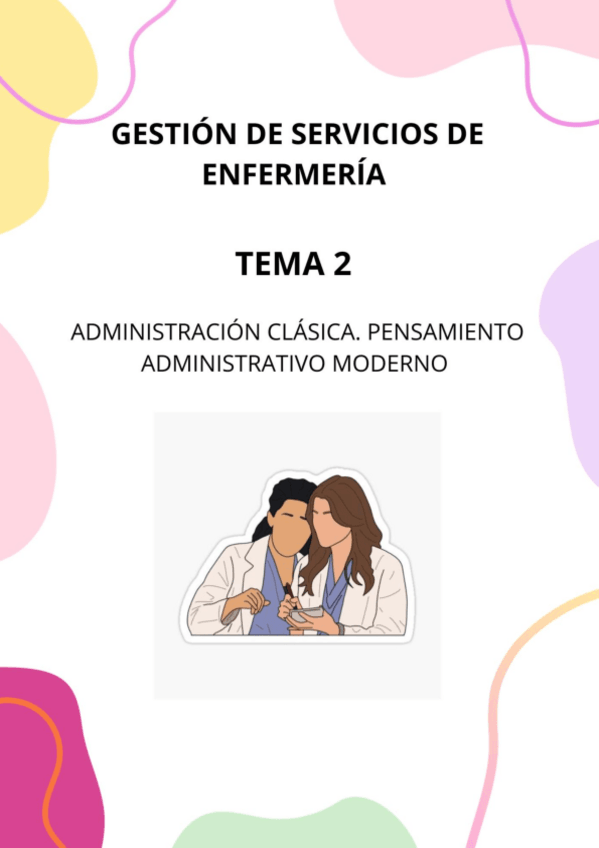 GESTIÓN DE SERVICIOS DE ENFERMERÍA

TEMA 2

ADMINISTRACIÓN CLÁSICA. PENSAMIENTO ADMINISTRATIVO MODERNO